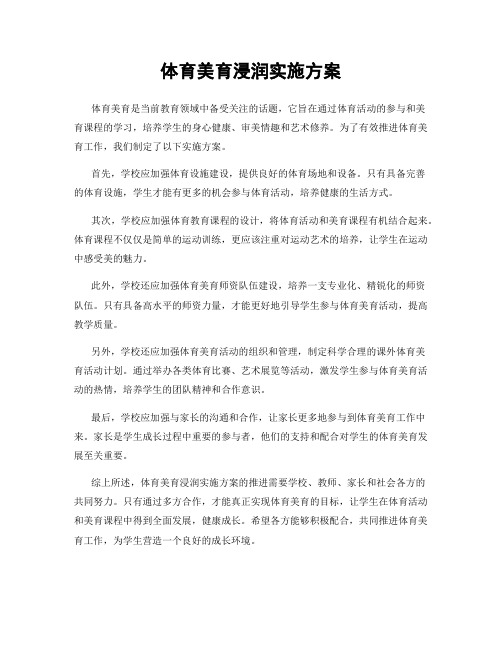 体育美育浸润实施方案

体育美育是当前教育领域中备受关注的话题，它旨在通过体育活动的参与和美育课程的学习，培养学生的身心健康、审美情趣和艺术修养。为了有效推进体育美育工作，我们制定了以下实施方案。

首先，学校应加强体育设施建设，提供良好的体育场地和设备。只有具备完善的体育设施，学生才能有更多的机会参与体育活动，培养健康的生活方式。

其次，学校应加强体育教育课程的设计，将体育活动和美育课程有机结合起来。体育课程不仅仅是简单的运动训练，更应该注重对运动艺术的培养，让学生在运动中感受美的魅力。

此外，学校还应加强体育美育师资队伍建设，培养一支专业化、精锐化的师资队伍。只有具备高水平的师资力量，才能更好地引导学生参与体育美育活动，提高教学质量。

另外，学校还应加强体育美育活动的组织和管理，制定科学合理的课外体育美育活动计划。通过举办各类体育比赛、艺术展览等活动，激发学生参与体育美育活动的热情，培养学生的团队精神和合作意识。

最后，学校应加强与家长的沟通和合作，让家长更多地参与到体育美育工作中来。家长是学生成长过程中重要的参与者，他们的支持和配合对学生的体育美育发展至关重要。

综上所述，体育美育浸润实施方案的推进需要学校、教师、家长和社会各方的共同努力。只有通过多方合作，才能真正实现体育美育的目标，让学生在体育活动和美育课程中得到全面发展，健康成长。希望各方能够积极配合，共同推进体育美育工作，为学生营造一个良好的成长环境。